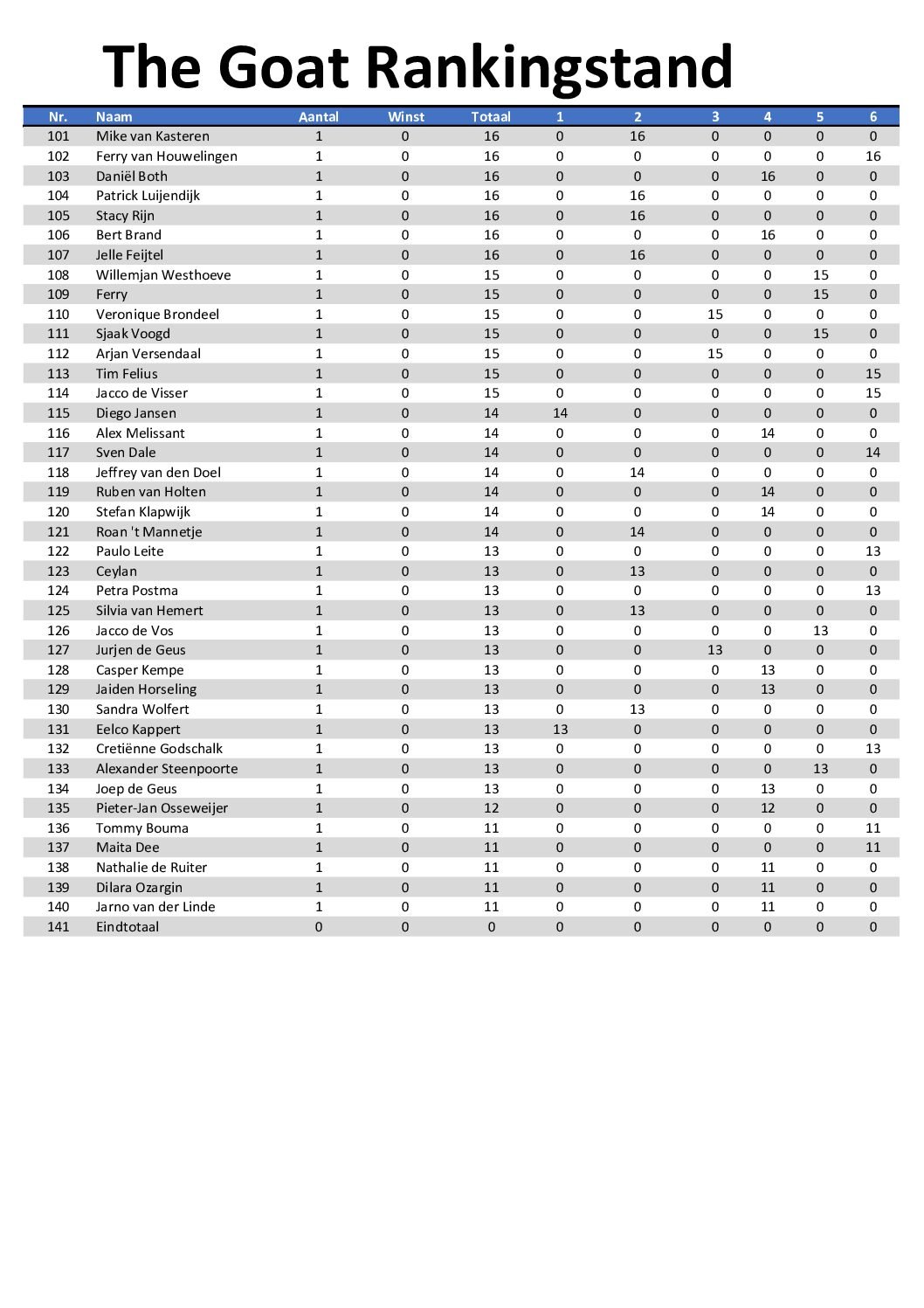 The Goat Rankingstand

| Nr. | Naam | Aantal | Winst | Totaal | 1 | 2 | 3 | 4 | 5 | 6 |
|---|---|---|---|---|---|---|---|---|---|---|
| 101 | Mike van Kasteren | 1 | 0 | 16 | 0 | 16 | 0 | 0 | 0 | 0 |
| 102 | Ferry van Houwelingen | 1 | 0 | 16 | 0 | 0 | 0 | 0 | 0 | 16 |
| 103 | Daniël Both | 1 | 0 | 16 | 0 | 0 | 0 | 16 | 0 | 0 |
| 104 | Patrick Luijendijk | 1 | 0 | 16 | 0 | 16 | 0 | 0 | 0 | 0 |
| 105 | Stacy Rijn | 1 | 0 | 16 | 0 | 16 | 0 | 0 | 0 | 0 |
| 106 | Bert Brand | 1 | 0 | 16 | 0 | 0 | 0 | 16 | 0 | 0 |
| 107 | Jelle Feijtel | 1 | 0 | 16 | 0 | 16 | 0 | 0 | 0 | 0 |
| 108 | Willemjan Westhoeve | 1 | 0 | 15 | 0 | 0 | 0 | 0 | 15 | 0 |
| 109 | Ferry | 1 | 0 | 15 | 0 | 0 | 0 | 0 | 15 | 0 |
| 110 | Veronique Brondeel | 1 | 0 | 15 | 0 | 0 | 15 | 0 | 0 | 0 |
| 111 | Sjaak Voogd | 1 | 0 | 15 | 0 | 0 | 0 | 0 | 15 | 0 |
| 112 | Arjan Versendaal | 1 | 0 | 15 | 0 | 0 | 15 | 0 | 0 | 0 |
| 113 | Tim Felius | 1 | 0 | 15 | 0 | 0 | 0 | 0 | 0 | 15 |
| 114 | Jacco de Visser | 1 | 0 | 15 | 0 | 0 | 0 | 0 | 0 | 15 |
| 115 | Diego Jansen | 1 | 0 | 14 | 14 | 0 | 0 | 0 | 0 | 0 |
| 116 | Alex Melissant | 1 | 0 | 14 | 0 | 0 | 0 | 14 | 0 | 0 |
| 117 | Sven Dale | 1 | 0 | 14 | 0 | 0 | 0 | 0 | 0 | 14 |
| 118 | Jeffrey van den Doel | 1 | 0 | 14 | 0 | 14 | 0 | 0 | 0 | 0 |
| 119 | Ruben van Holten | 1 | 0 | 14 | 0 | 0 | 0 | 14 | 0 | 0 |
| 120 | Stefan Klapwijk | 1 | 0 | 14 | 0 | 0 | 0 | 14 | 0 | 0 |
| 121 | Roan 't Mannetje | 1 | 0 | 14 | 0 | 14 | 0 | 0 | 0 | 0 |
| 122 | Paulo Leite | 1 | 0 | 13 | 0 | 0 | 0 | 0 | 0 | 13 |
| 123 | Ceylan | 1 | 0 | 13 | 0 | 13 | 0 | 0 | 0 | 0 |
| 124 | Petra Postma | 1 | 0 | 13 | 0 | 0 | 0 | 0 | 0 | 13 |
| 125 | Silvia van Hemert | 1 | 0 | 13 | 0 | 13 | 0 | 0 | 0 | 0 |
| 126 | Jacco de Vos | 1 | 0 | 13 | 0 | 0 | 0 | 0 | 13 | 0 |
| 127 | Jurjen de Geus | 1 | 0 | 13 | 0 | 0 | 13 | 0 | 0 | 0 |
| 128 | Casper Kempe | 1 | 0 | 13 | 0 | 0 | 0 | 13 | 0 | 0 |
| 129 | Jaiden Horseling | 1 | 0 | 13 | 0 | 0 | 0 | 13 | 0 | 0 |
| 130 | Sandra Wolfert | 1 | 0 | 13 | 0 | 13 | 0 | 0 | 0 | 0 |
| 131 | Eelco Kappert | 1 | 0 | 13 | 13 | 0 | 0 | 0 | 0 | 0 |
| 132 | Cretiënne Godschalk | 1 | 0 | 13 | 0 | 0 | 0 | 0 | 0 | 13 |
| 133 | Alexander Steenpoorte | 1 | 0 | 13 | 0 | 0 | 0 | 0 | 13 | 0 |
| 134 | Joep de Geus | 1 | 0 | 13 | 0 | 0 | 0 | 13 | 0 | 0 |
| 135 | Pieter-Jan Osseweijer | 1 | 0 | 12 | 0 | 0 | 0 | 12 | 0 | 0 |
| 136 | Tommy Bouma | 1 | 0 | 11 | 0 | 0 | 0 | 0 | 0 | 11 |
| 137 | Maita Dee | 1 | 0 | 11 | 0 | 0 | 0 | 0 | 0 | 11 |
| 138 | Nathalie de Ruiter | 1 | 0 | 11 | 0 | 0 | 0 | 11 | 0 | 0 |
| 139 | Dilara Ozargin | 1 | 0 | 11 | 0 | 0 | 0 | 11 | 0 | 0 |
| 140 | Jarno van der Linde | 1 | 0 | 11 | 0 | 0 | 0 | 11 | 0 | 0 |
| 141 | Eindtotaal | 0 | 0 | 0 | 0 | 0 | 0 | 0 | 0 | 0 |